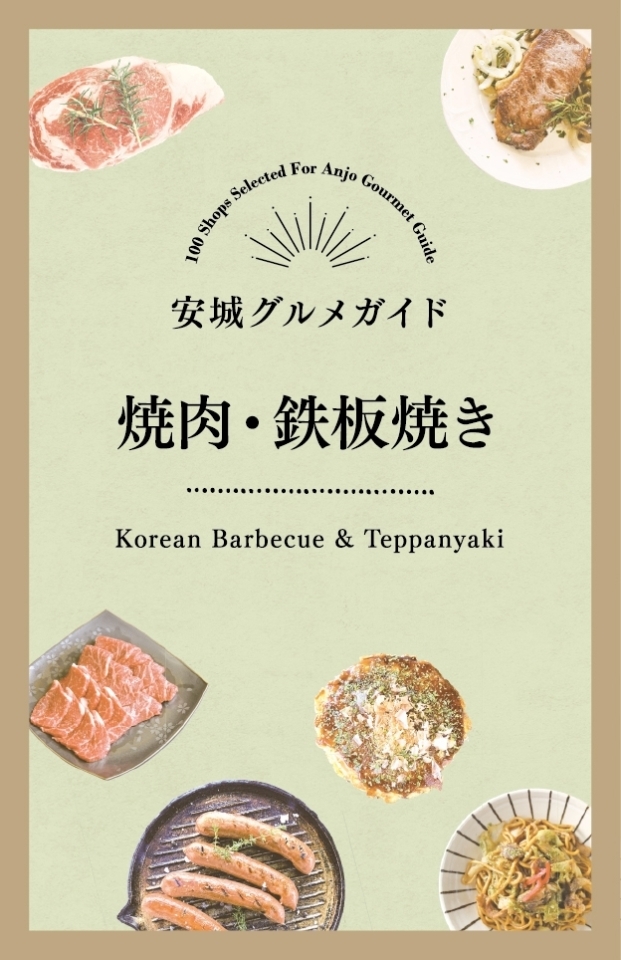 100 Shops Selected For Anjo Gourmet Guide

安城グルメガイド

焼肉・鉄板焼き

Korean Barbecue & Teppanyaki